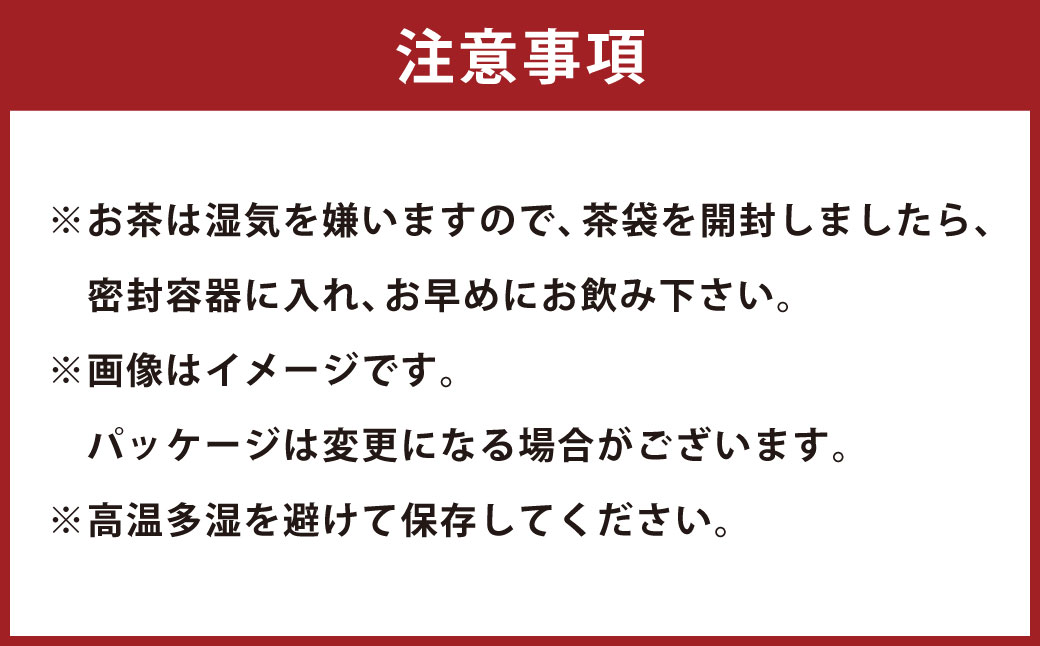 注意事項

※お茶は湿気を嫌いますので、茶袋を開封しましたら、密封容器に入れ、お早めにお飲み下さい。

※画像はイメージです。
パッケージは変更になる場合がございます。

※高温多湿を避けて保存してください。